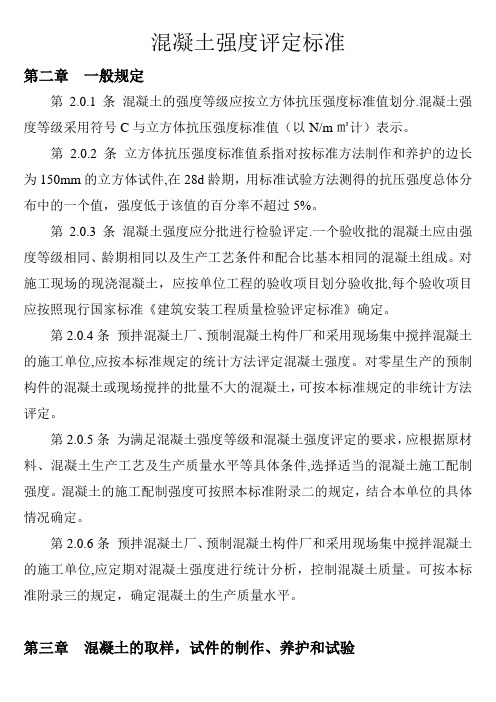 混凝土强度评定标准

第二章　一般规定

第 2.0.1 条 混凝土的强度等级应按立方体抗压强度标准值划分.混凝土强度等级采用符号 C 与立方体抗压强度标准值（以 N/m ㎡计）表示。

第 2.0.2 条 立方体抗压强度标准值系指对按标准方法制作和养护的边长为 150mm 的立方体试件,在 28d 龄期，用标准试验方法测得的抗压强度总体分布中的一个值，强度低于该值的百分率不超过 5%。

第 2.0.3 条 混凝土强度应分批进行检验评定.一个验收批的混凝土应由强度等级相同、龄期相同以及生产工艺条件和配合比基本相同的混凝土组成。对施工现场的现浇混凝土，应按单位工程的验收项目划分验收批,每个验收项目应按照现行国家标准《建筑安装工程质量检验评定标准》确定。

第 2.0.4 条 预拌混凝土厂、预制混凝土构件厂和采用现场集中搅拌混凝土的施工单位,应按本标准规定的统计方法评定混凝土强度。对零星生产的预制构件的混凝土或现场搅拌的批量不大的混凝土，可按本标准规定的非统计方法评定。

第 2.0.5 条 为满足混凝土强度等级和混凝土强度评定的要求，应根据原材料、混凝土生产工艺及生产质量水平等具体条件,选择适当的混凝土施工配制强度。混凝土的施工配制强度可按照本标准附录二的规定，结合本单位的具体情况确定。

第 2.0.6 条 预拌混凝土厂、预制混凝土构件厂和采用现场集中搅拌混凝土的施工单位,应定期对混凝土强度进行统计分析，控制混凝土质量。可按本标准附录三的规定，确定混凝土的生产质量水平。

第三章　混凝土的取样，试件的制作、养护和试验